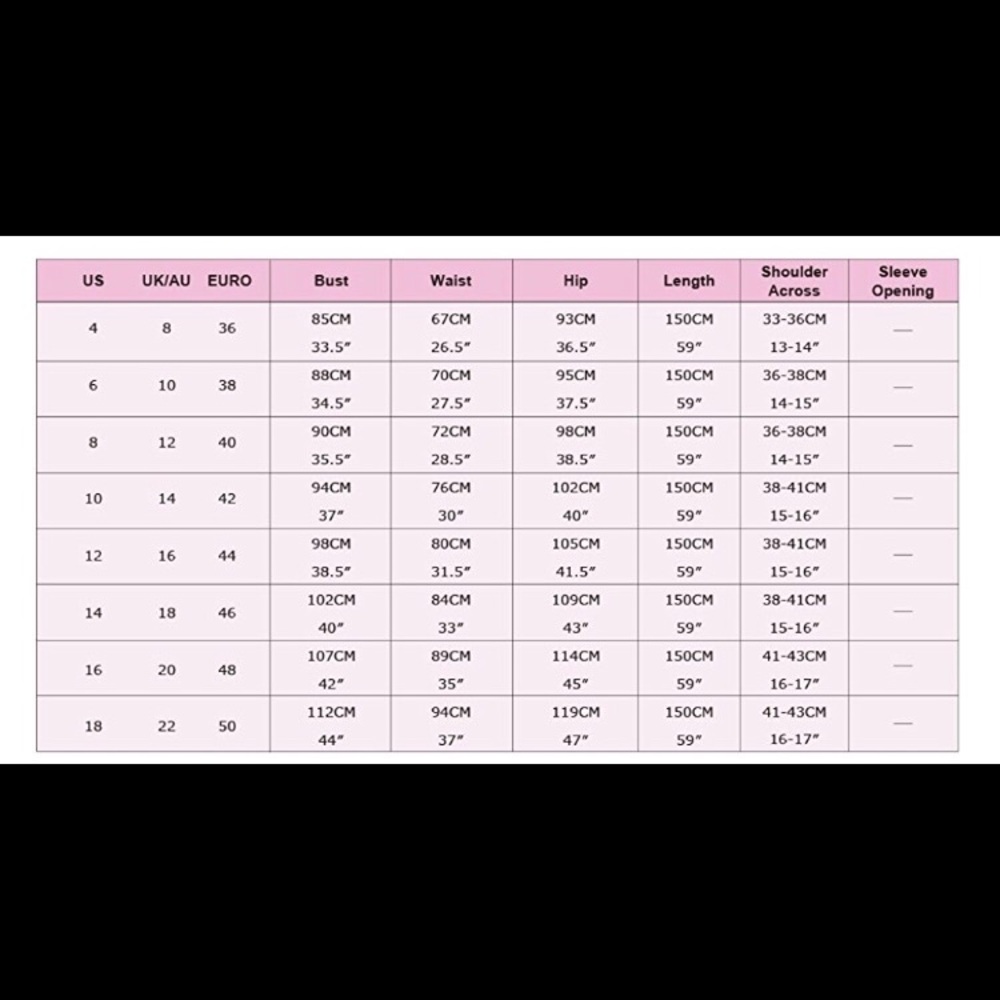 | US | UK/AU | EURO | Bust | Waist | Hip | Length | Shoulder Across | Sleeve Opening |
|---|---|---|---|---|---|---|---|---|
| 4 | 8 | 36 | 85CM 33.5″ | 67CM 26.5″ | 93CM 36.5″ | 150CM 59″ | 33-36CM 13-14″ | — |
| 6 | 10 | 38 | 88CM 34.5″ | 70CM 27.5″ | 95CM 37.5″ | 150CM 59″ | 36-38CM 14-15″ | — |
| 8 | 12 | 40 | 90CM 35.5″ | 72CM 28.5″ | 98CM 38.5″ | 150CM 59″ | 36-38CM 14-15″ | — |
| 10 | 14 | 42 | 94CM 37″ | 76CM 30″ | 102CM 40″ | 150CM 59″ | 38-41CM 15-16″ | — |
| 12 | 16 | 44 | 98CM 38.5″ | 80CM 31.5″ | 105CM 41.5″ | 150CM 59″ | 38-41CM 15-16″ | — |
| 14 | 18 | 46 | 102CM 40″ | 84CM 33″ | 109CM 43″ | 150CM 59″ | 38-41CM 15-16″ | — |
| 16 | 20 | 48 | 107CM 42″ | 89CM 35″ | 114CM 45″ | 150CM 59″ | 41-43CM 16-17″ | — |
| 18 | 22 | 50 | 112CM 44″ | 94CM 37″ | 119CM 47″ | 150CM 59″ | 41-43CM 16-17″ | — |